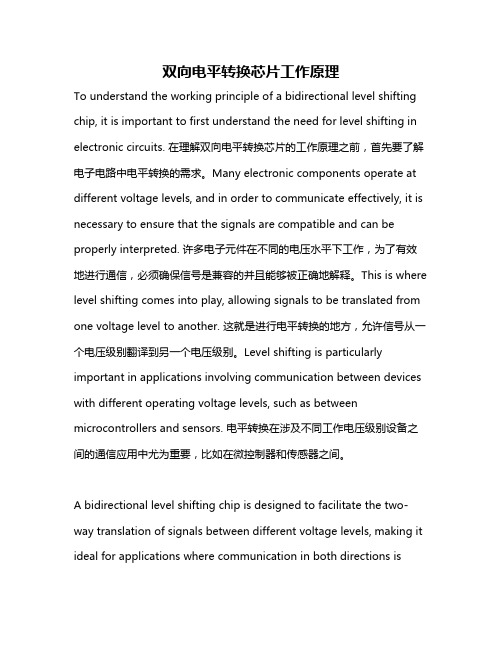 双向电平转换芯片工作原理

To understand the working principle of a bidirectional level shifting chip, it is important to first understand the need for level shifting in electronic circuits. 在理解双向电平转换芯片的工作原理之前，首先要了解电子电路中电平转换的需求。Many electronic components operate at different voltage levels, and in order to communicate effectively, it is necessary to ensure that the signals are compatible and can be properly interpreted. 许多电子元件在不同的电压水平下工作，为了有效地进行通信，必须确保信号是兼容的并且能够被正确地解释。This is where level shifting comes into play, allowing signals to be translated from one voltage level to another. 这就是进行电平转换的地方，允许信号从一个电压级别翻译到另一个电压级别。Level shifting is particularly important in applications involving communication between devices with different operating voltage levels, such as between microcontrollers and sensors. 电平转换在涉及不同工作电压级别设备之间的通信应用中尤为重要，比如在微控制器和传感器之间。

A bidirectional level shifting chip is designed to facilitate the two-way translation of signals between different voltage levels, making it ideal for applications where communication in both directions is